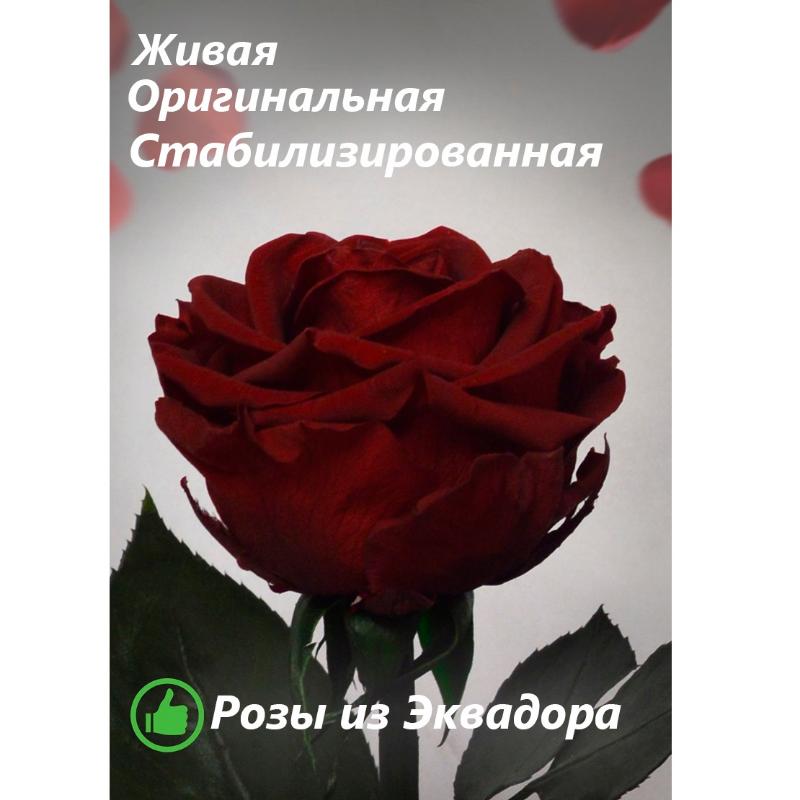 Живая
Оригинальная
Стабилизированная

Розы из Эквадора